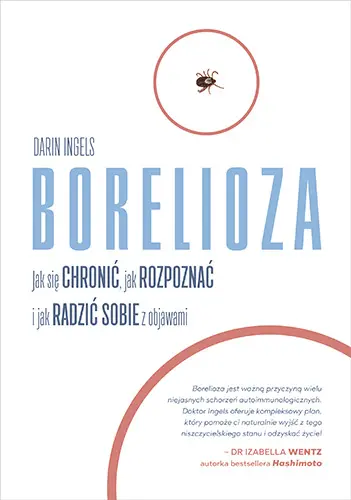 DARIN INGELS

BORELIOZA

Jak się CHRONIĆ, jak ROZPOZNAĆ i jak RADZIĆ SOBIE z objawami

Borelioza jest ważną przyczyną wielu niejasnych schorzeń autoimmunologicznych. Doktor Ingels oferuje kompleksowy plan, który pomoże ci naturalnie wyjść z tego niszczycielskiego stanu i odzyskać życie!

– DR IZABELLA WENTZ
autorka bestsellera Hashimoto